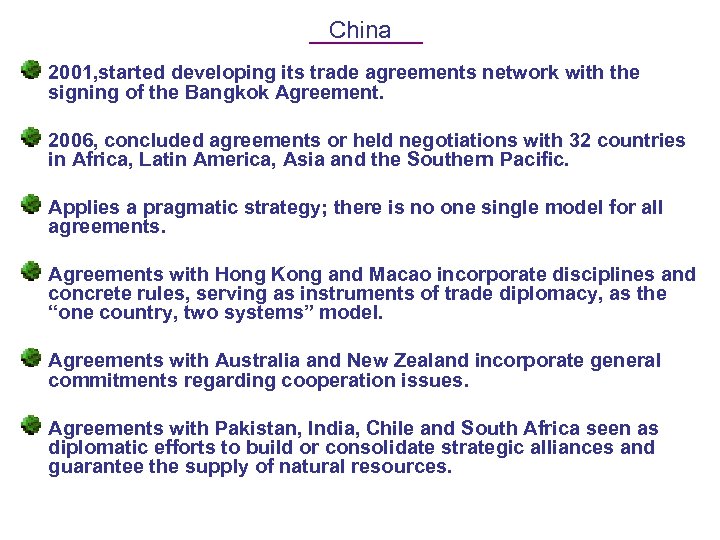 China

• 2001,started developing its trade agreements network with the signing of the Bangkok Agreement.

• 2006, concluded agreements or held negotiations with 32 countries in Africa, Latin America, Asia and the Southern Pacific.

• Applies a pragmatic strategy; there is no one single model for all agreements.

• Agreements with Hong Kong and Macao incorporate disciplines and concrete rules, serving as instruments of trade diplomacy, as the "one country, two systems" model.

• Agreements with Australia and New Zealand incorporate general commitments regarding cooperation issues.

• Agreements with Pakistan, India, Chile and South Africa seen as diplomatic efforts to build or consolidate strategic alliances and guarantee the supply of natural resources.